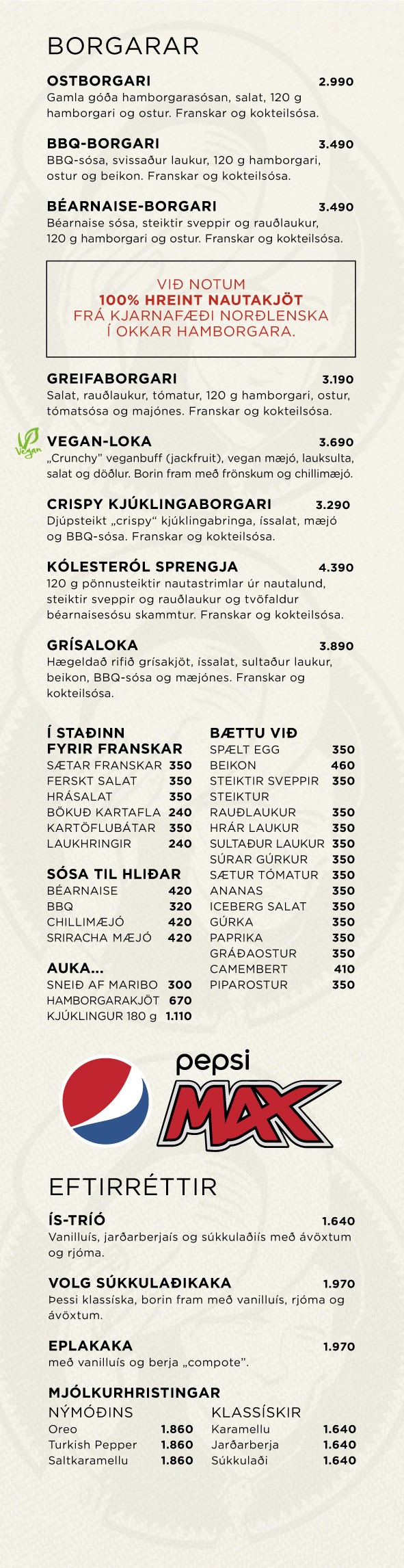 BORGARAR

OSTBORGARI 2.990
Gamla góða hamborgarasósan, salat, 120 g hamborgari og ostur. Franskar og kokteilsósa.

BBQ-BORGARI 3.490
BBQ-sósa, svissaður laukur, 120 g hamborgari, ostur og beikon. Franskar og kokteilsósa.

BÉARNAISE-BORGARI 3.490
Béarnaise sósa, steiktir sveppir og rauðlaukur, 120 g hamborgari og ostur. Franskar og kokteilsósa.

VIÐ NOTUM
100% HREINT NAUTAKJÖT
FRÁ KJARNAFÆÐI NORÐLENSKA
Í OKKAR HAMBORGARA.

GREIFABORGARI 3.190
Salat, rauðlaukur, tómatur, 120 g hamborgari, ostur, tómatsósa og majónes. Franskar og kokteilsósa.

Vegan
VEGAN-LOKA 3.690
„Crunchy" veganbuff (jackfruit), vegan mæjó, lauksulta, salat og döðlur. Borin fram með frönskum og chillimæjó.

CRISPY KJÚKLINGABORGARI 3.290
Djúpsteikt „crispy" kjúklingabringa, íssalat, mæjó og BBQ-sósa. Franskar og kokteilsósa.

KÓLESTERÓL SPRENGJA 4.390
120 g pönnusteiktir nautastrimlar úr nautalund, steiktir sveppir og rauðlaukur og tvöfaldur béarnaisesósu skammtur. Franskar og kokteilsósa.

GRÍSALOKA 3.890
Hægeldað rifið grísakjöt, íssalat, sultaður laukur, beikon, BBQ-sósa og mæjónes. Franskar og kokteilsósa.

Í STAÐINN FYRIR FRANSKAR
SÆTAR FRANSKAR 350
FERSKT SALAT 350
HRÁSALAT 350
BÖKUÐ KARTAFLA 240
KARTÖFLUBÁTAR 350
LAUKHRINGIR 240

SÓSA TIL HLIÐAR
BÉARNAISE 420
BBQ 320
CHILLIMÆJÓ 420
SRIRACHA MÆJÓ 420

AUKA...
SNEIÐ AF MARIBO 300
HAMBORGARAKJÖT 670
KJÚKLINGUR 180 g 1.110

BÆTTU VIÐ
SPÆLT EGG 350
BEIKON 460
STEIKTIR SVEPPIR 350
STEIKTUR RAUÐLAUKUR 350
HRÁR LAUKUR 350
SULTAÐUR LAUKUR 350
SÚRAR GÚRKUR 350
SÆTUR TÓMATUR 350
ANANAS 350
ICEBERG SALAT 350
GÚRKA 350
PAPRIKA 350
GRÁÐAOSTUR 350
CAMEMBERT 410
PIPAROSTUR 350

pepsi
MAX

EFTIRRÉTTIR

ÍS-TRÍÓ 1.640
Vanilluís, jarðarberjaís og súkkulaðiís með ávöxtum og rjóma.

VOLG SÚKKULAÐIKAKA 1.970
Þessi klassíska, borin fram með vanilluís, rjóma og ávöxtum.

EPLAKAKA 1.970
með vanilluís og berja „compote".

MJÓLKURHRISTINGAR
NÝMÓÐINS
Oreo 1.860
Turkish Pepper 1.860
Saltkaramellu 1.860

KLASSÍSKIR
Karamellu 1.640
Jarðarberja 1.640
Súkkulaði 1.640